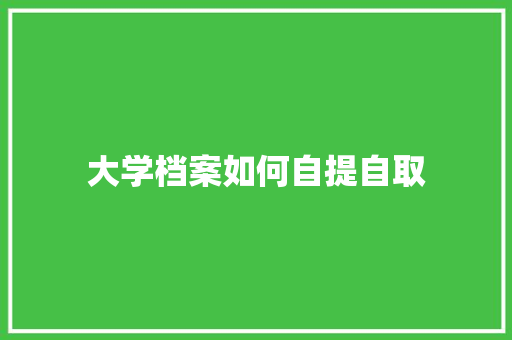 大学档案如何自提自取